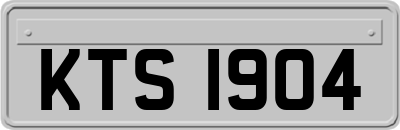 KTS 1904